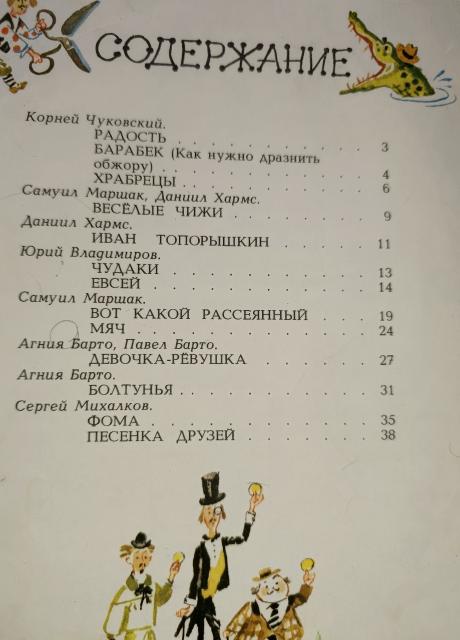 СОДЕРЖАНИЕ

Корней Чуковский.
РАДОСТЬ 3
БАРАБЕК (Как нужно дразнить обжору) 4
ХРАБРЕЦЫ 6
Самуил Маршак, Даниил Хармс.
ВЕСЁЛЫЕ ЧИЖИ 9
Даниил Хармс.
ИВАН ТОПОРЫШКИН 11
Юрий Владимиров.
ЧУДАКИ 13
ЕВСЕЙ 14
Самуил Маршак.
ВОТ КАКОЙ РАССЕЯННЫЙ 19
МЯЧ 24
Агния Барто, Павел Барто.
ДЕВОЧКА-РЁВУШКА 27
Агния Барто.
БОЛТУНЬЯ 31
Сергей Михалков.
ФОМА 35
ПЕСЕНКА ДРУЗЕЙ 38